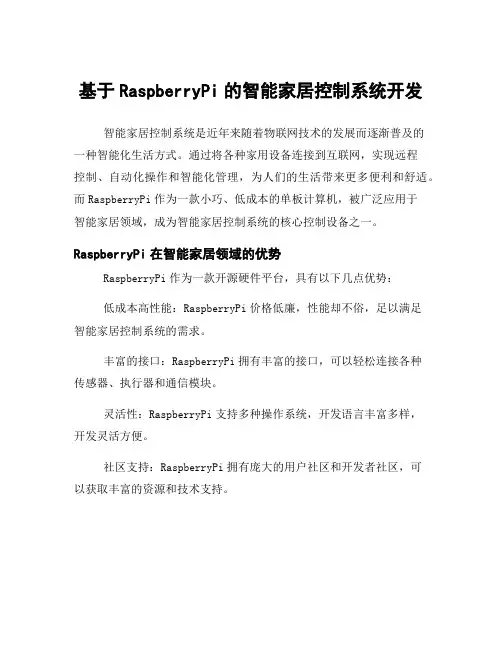 基于 RaspberryPi 的智能家居控制系统开发

智能家居控制系统是近年来随着物联网技术的发展而逐渐普及的一种智能化生活方式。通过将各种家用设备连接到互联网，实现远程控制、自动化操作和智能化管理，为人们的生活带来更多便利和舒适。而 RaspberryPi 作为一款小巧、低成本的单板计算机，被广泛应用于智能家居领域，成为智能家居控制系统的核心控制设备之一。

RaspberryPi 在智能家居领域的优势

RaspberryPi 作为一款开源硬件平台，具有以下几点优势：

低成本高性能：RaspberryPi 价格低廉，性能却不俗，足以满足智能家居控制系统的需求。

丰富的接口：RaspberryPi 拥有丰富的接口，可以轻松连接各种传感器、执行器和通信模块。

灵活性：RaspberryPi 支持多种操作系统，开发语言丰富多样，开发灵活方便。

社区支持：RaspberryPi 拥有庞大的用户社区和开发者社区，可以获取丰富的资源和技术支持。